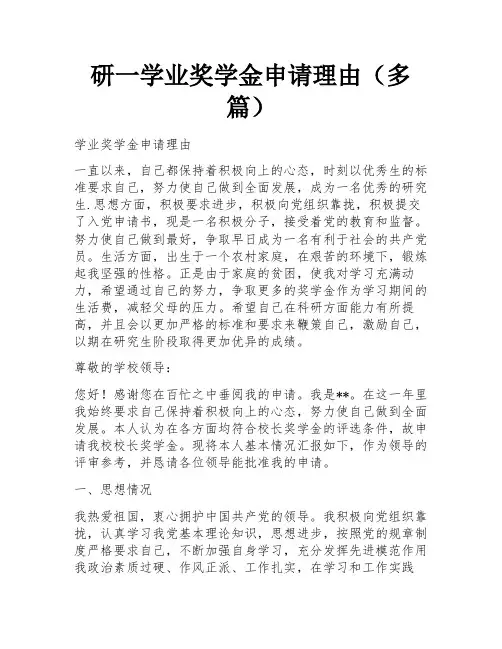 研一学业奖学金申请理由（多篇）

学业奖学金申请理由

一直以来，自己都保持着积极向上的心态，时刻以优秀生的标准要求自己，努力使自己做到全面发展，成为一名优秀的研究生.思想方面，积极要求进步，积极向党组织靠拢，积极提交了入党申请书，现是一名积极分子，接受着党的教育和监督。努力使自己做到最好，争取早日成为一名有利于社会的共产党员。生活方面，出生于一个农村家庭，在艰苦的环境下，锻炼起我坚强的性格。正是由于家庭的贫困，使我对学习充满动力，希望通过自己的努力，争取更多的奖学金作为学习期间的生活费，减轻父母的压力。希望自己在科研方面能力有所提高，并且会以更加严格的标准和要求来鞭策自己，激励自己，以期在研究生阶段取得更加优异的成绩。

尊敬的学校领导：

您好！感谢您在百忙之中垂阅我的申请。我是**。在这一年里我始终要求自己保持着积极向上的心态，努力使自己做到全面发展。本人认为在各方面均符合校长奖学金的评选条件，故申请我校校长奖学金。现将本人基本情况汇报如下，作为领导的评审参考，并恳请各位领导能批准我的申请。

一、思想情况

我热爱祖国，衷心拥护中国共产党的领导。我积极向党组织靠拢，认真学习我党基本理论知识，思想进步，按照党的规章制度严格要求自己，不断加强自身学习，充分发挥先进模范作用我政治素质过硬、作风正派、工作扎实，在学习和工作实践